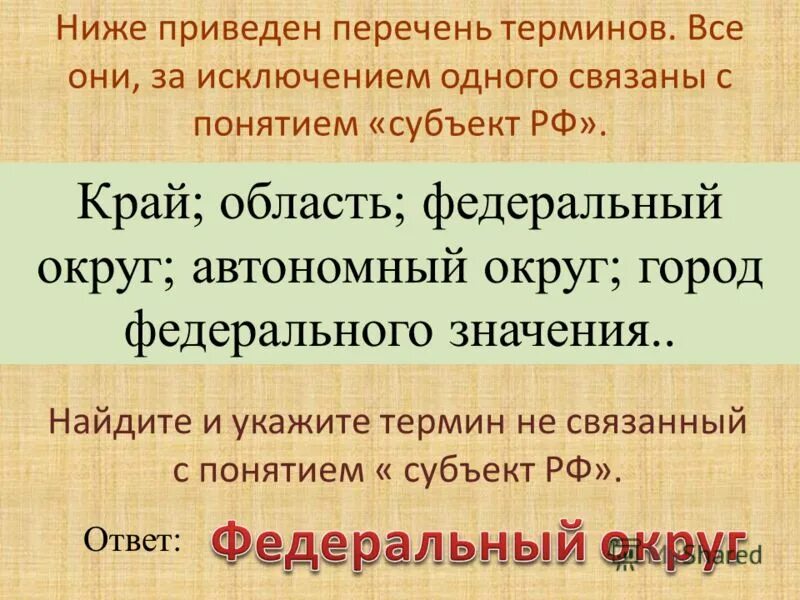 Ниже приведен перечень терминов. Все они, за исключением одного связаны с понятием «субъект РФ».

Край; область; федеральный округ; автономный округ; город федерального значения..

Найдите и укажите термин не связанный с понятием « субъект РФ».

Ответ: Федеральный округ

MyShared